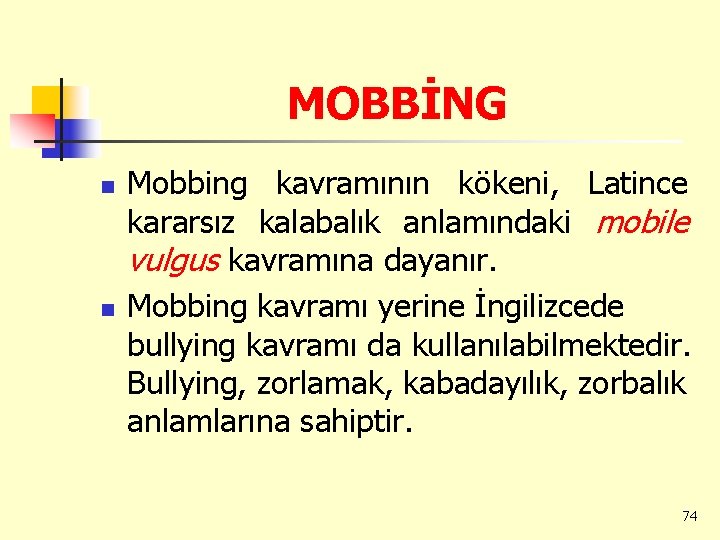 MOBBİNG

Mobbing kavramının kökeni, Latince kararsız kalabalık anlamındaki mobile vulgus kavramına dayanır.

Mobbing kavramı yerine İngilizcede bullying kavramı da kullanılabilmektedir. Bullying, zorlamak, kabadayılık, zorbalık anlamlarına sahiptir.

74